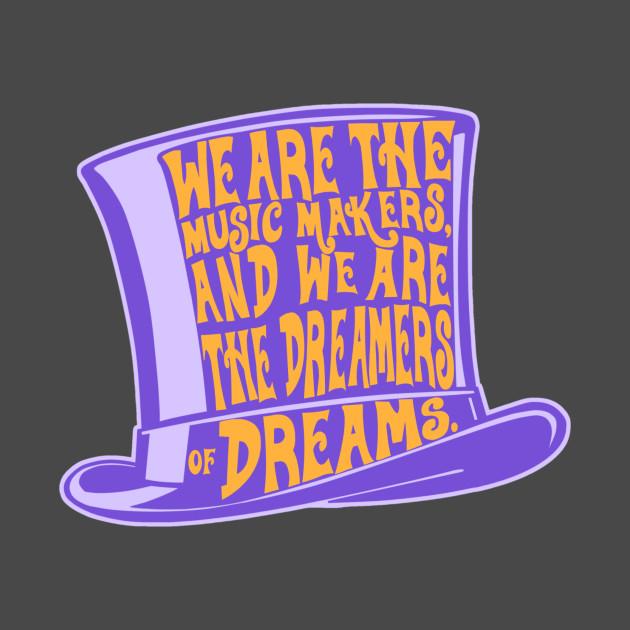 WE ARE THE MUSIC MAKERS, AND WE ARE THE DREAMERS OF DREAMS.